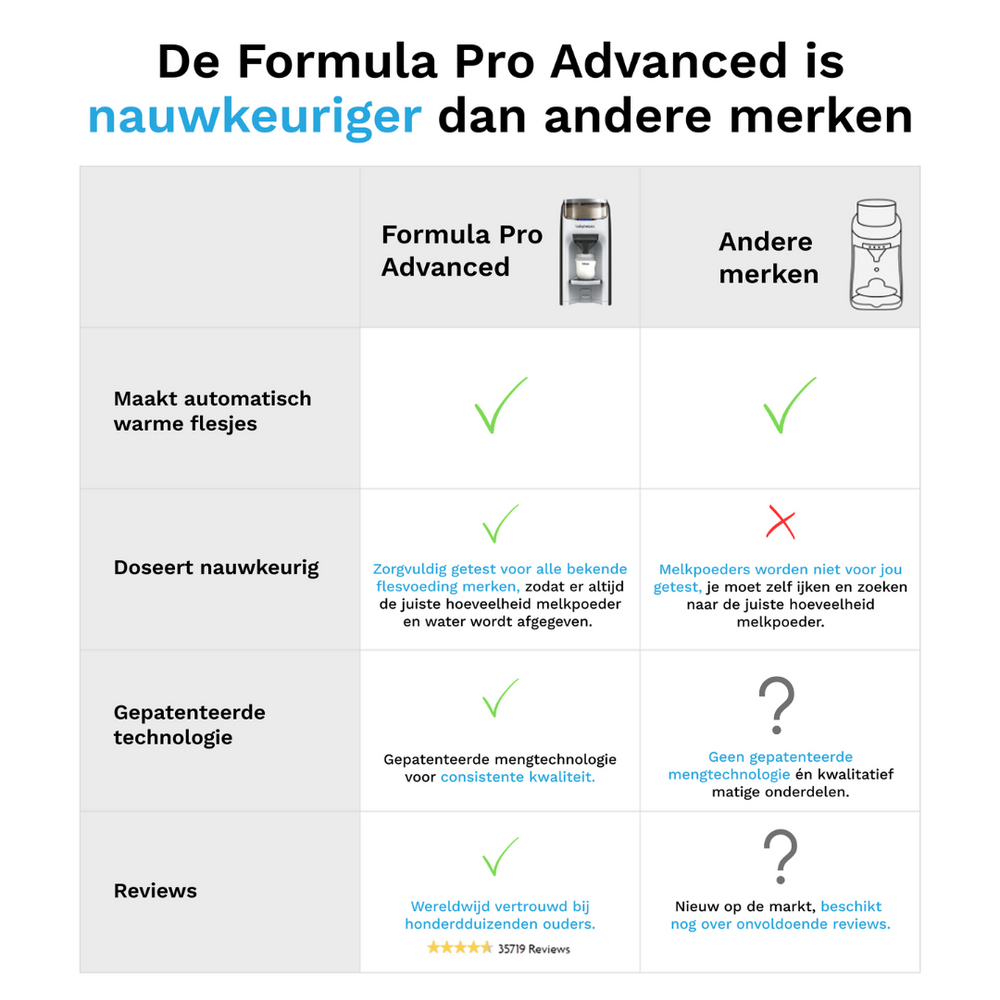 De Formula Pro Advanced is nauwkeuriger dan andere merken

| | Formula Pro Advanced | Andere merken |
|---|---|---|
| Maakt automatisch warme flesjes | ✓ | ✓ |
| Doseert nauwkeurig | ✓ Zorgvuldig getest voor alle bekende flesvoeding merken, zodat er altijd de juiste hoeveelheid melkpoeder en water wordt afgegeven. | ✗ Melkpoeders worden niet voor jou getest, je moet zelf ijken en zoeken naar de juiste hoeveelheid melkpoeder. |
| Gepatenteerde technologie | ✓ Gepatenteerde mengtechnologie voor consistente kwaliteit. | ? Geen gepatenteerde mengtechnologie én kwalitatief matige onderdelen. |
| Reviews | ✓ Wereldwijd vertrouwd bij honderdduizenden ouders. ★★★★★ 35719 Reviews | ? Nieuw op de markt, beschikt nog over onvoldoende reviews. |